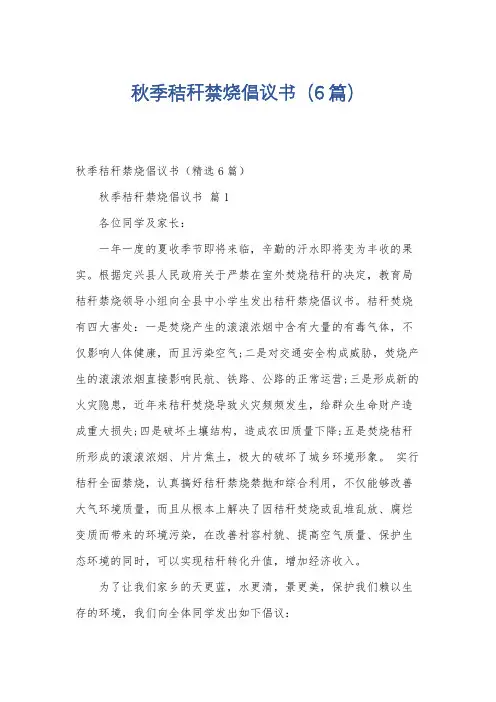 秋季秸秆禁烧倡议书（6篇）

秋季秸秆禁烧倡议书（精选6篇）

秋季秸秆禁烧倡议书 篇1

各位同学及家长：

一年一度的夏收季节即将来临，辛勤的汗水即将变为丰收的果实。根据定兴县人民政府关于严禁在室外焚烧秸秆的决定，教育局秸秆禁烧领导小组向全县中小学生发出秸秆禁烧倡议书。秸秆焚烧有四大害处：一是焚烧产生的滚滚浓烟中含有大量的有毒气体，不仅影响人体健康，而且污染空气；二是对交通安全构成威胁，焚烧产生的滚滚浓烟直接影响民航、铁路、公路的正常运营；三是形成新的火灾隐患，近年来秸秆焚烧导致火灾频频发生，给群众生命财产造成重大损失；四是破坏土壤结构，造成农田质量下降；五是焚烧秸秆所形成的滚滚浓烟、片片焦土，极大的破坏了城乡环境形象。 实行秸秆全面禁烧，认真搞好秸秆禁烧禁抛和综合利用，不仅能够改善大气环境质量，而且从根本上解决了因秸秆焚烧或乱堆乱放、腐烂变质而带来的环境污染，在改善村容村貌、提高空气质量、保护生态环境的同时，可以实现秸秆转化升值，增加经济收入。

为了让我们家乡的天更蓝，水更清，景更美，保护我们赖以生存的环境，我们向全体同学发出如下倡议：